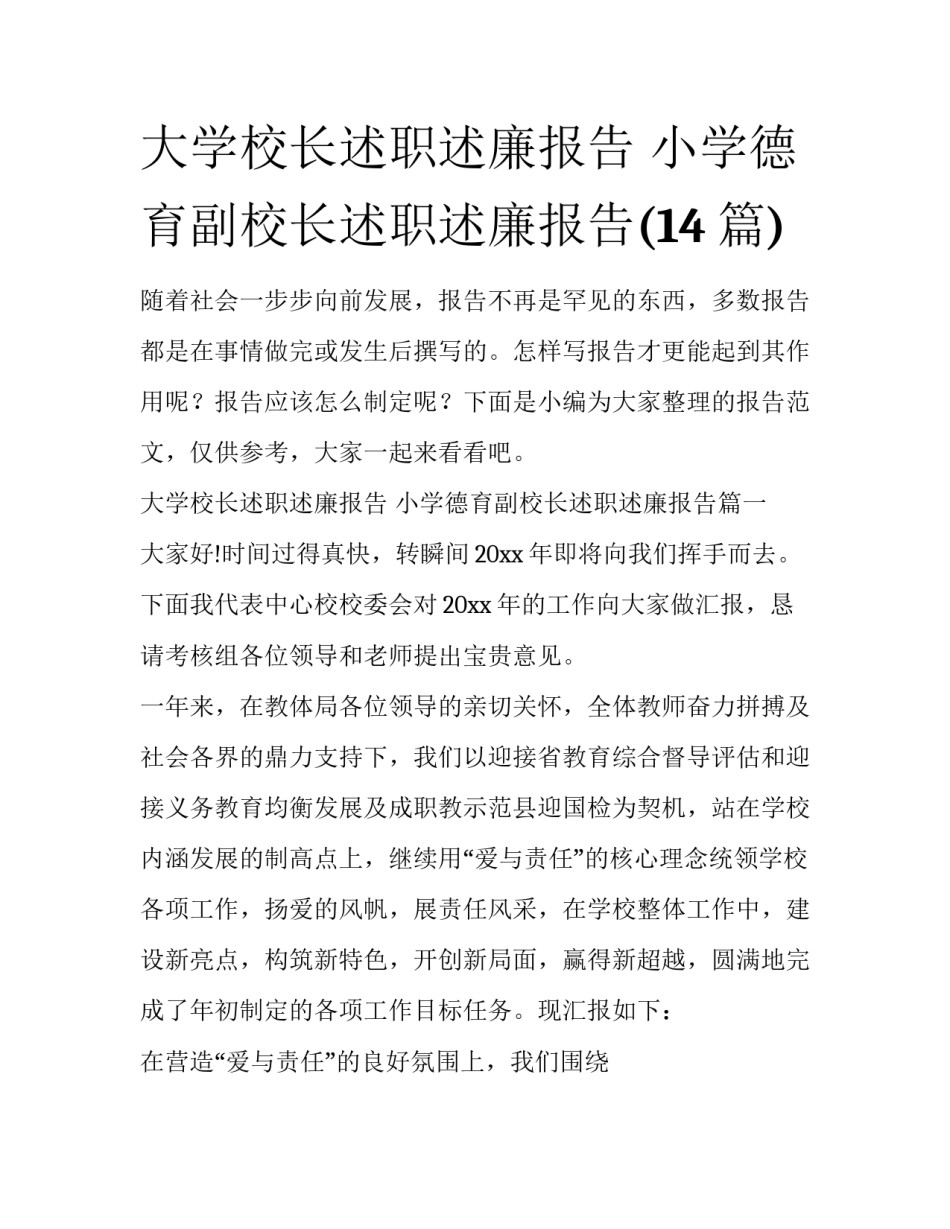 大学校长述职述廉报告 小学德育副校长述职述廉报告(14 篇)

随着社会一步步向前发展，报告不再是罕见的东西，多数报告都是在事情做完或发生后撰写的。怎样写报告才更能起到其作用呢？报告应该怎么制定呢？下面是小编为大家整理的报告范文，仅供参考，大家一起来看看吧。

大学校长述职述廉报告 小学德育副校长述职述廉报告篇一

大家好!时间过得真快，转瞬间 20xx 年即将向我们挥手而去。下面我代表中心校校委会对 20xx 年的工作向大家做汇报，恳请考核组各位领导和老师提出宝贵意见。

一年来，在教体局各位领导的亲切关怀，全体教师奋力拼搏及社会各界的鼎力支持下，我们以迎接省教育综合督导评估和迎接义务教育均衡发展及成职教示范县迎国检为契机，站在学校内涵发展的制高点上，继续用“爱与责任”的核心理念统领学校各项工作，扬爱的风帆，展责任风采，在学校整体工作中，建设新亮点，构筑新特色，开创新局面，赢得新超越，圆满地完成了年初制定的各项工作目标任务。现汇报如下：

在营造“爱与责任”的良好氛围上，我们围绕